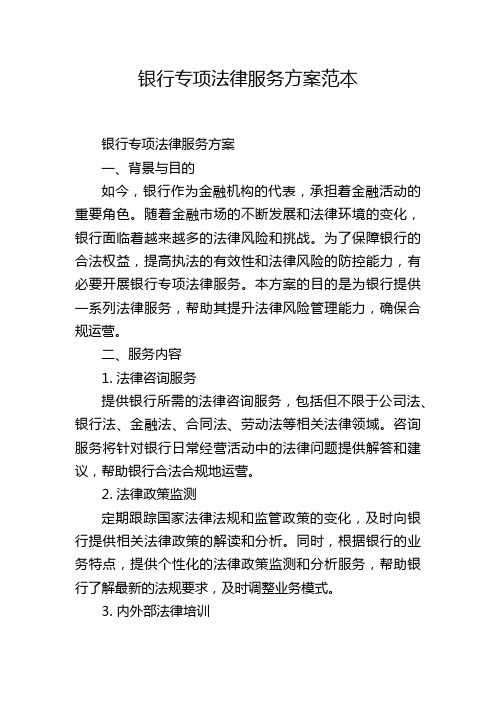 银行专项法律服务方案范本

银行专项法律服务方案

一、背景与目的

如今，银行作为金融机构的代表，承担着金融活动的重要角色。随着金融市场的不断发展和法律环境的变化，银行面临着越来越多的法律风险和挑战。为了保障银行的合法权益，提高执法的有效性和法律风险的防控能力，有必要开展银行专项法律服务。本方案的目的是为银行提供一系列法律服务，帮助其提升法律风险管理能力，确保合规运营。

二、服务内容

1. 法律咨询服务

提供银行所需的法律咨询服务，包括但不限于公司法、银行法、金融法、合同法、劳动法等相关法律领域。咨询服务将针对银行日常经营活动中的法律问题提供解答和建议，帮助银行合法合规地运营。

2. 法律政策监测

定期跟踪国家法律法规和监管政策的变化，及时向银行提供相关法律政策的解读和分析。同时，根据银行的业务特点，提供个性化的法律政策监测和分析服务，帮助银行了解最新的法规要求，及时调整业务模式。

3. 内外部法律培训